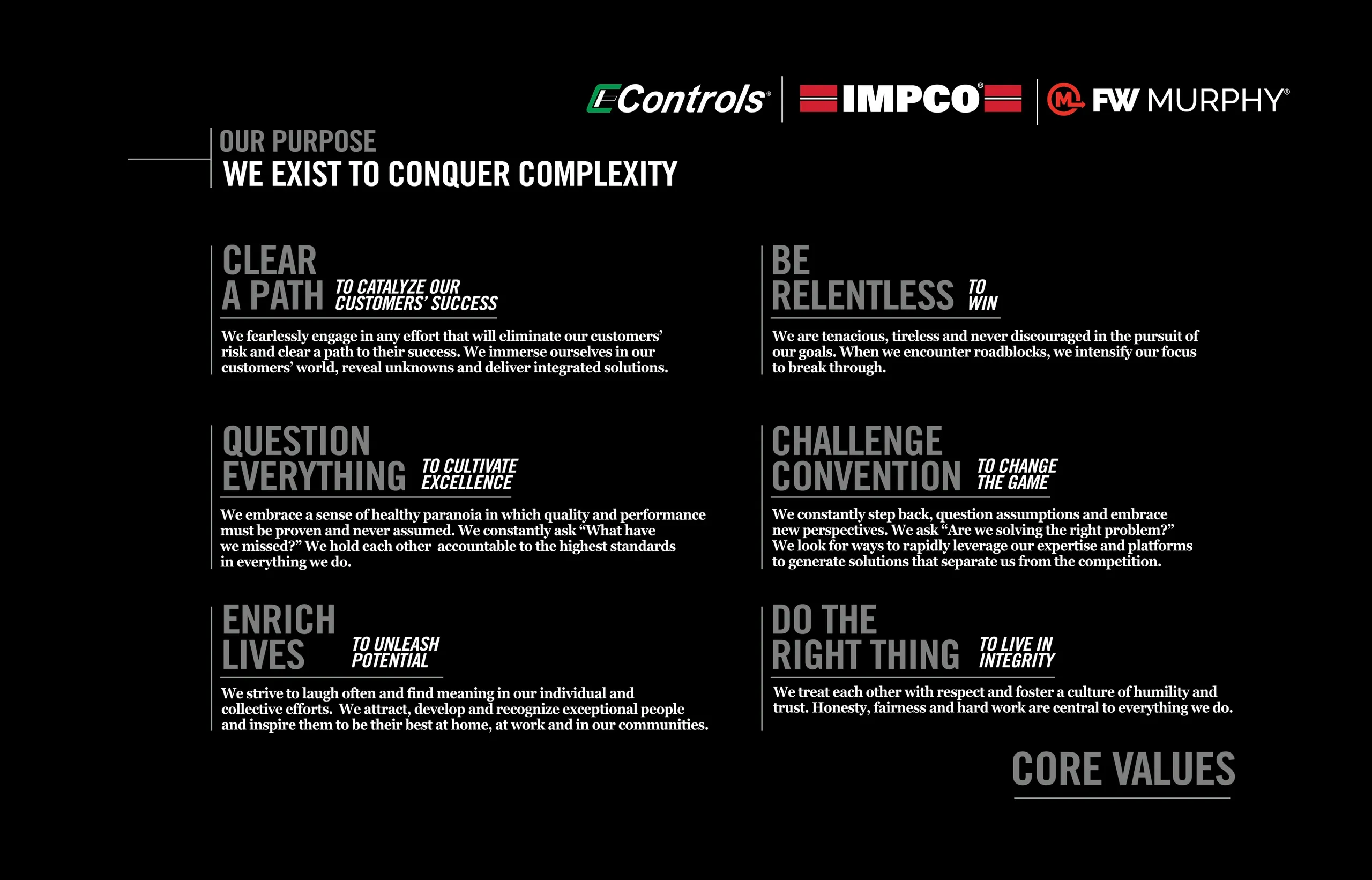 EControls® IMPCO® FW MURPHY®

OUR PURPOSE
WE EXIST TO CONQUER COMPLEXITY

CLEAR A PATH TO CATALYZE OUR CUSTOMERS' SUCCESS

We fearlessly engage in any effort that will eliminate our customers' risk and clear a path to their success. We immerse ourselves in our customers' world, reveal unknowns and deliver integrated solutions.

QUESTION EVERYTHING TO CULTIVATE EXCELLENCE

We embrace a sense of healthy paranoia in which quality and performance must be proven and never assumed. We constantly ask "What have we missed?" We hold each other accountable to the highest standards in everything we do.

ENRICH LIVES TO UNLEASH POTENTIAL

We strive to laugh often and find meaning in our individual and collective efforts. We attract, develop and recognize exceptional people and inspire them to be their best at home, at work and in our communities.

BE RELENTLESS TO WIN

We are tenacious, tireless and never discouraged in the pursuit of our goals. When we encounter roadblocks, we intensify our focus to break through.

CHALLENGE CONVENTION TO CHANGE THE GAME

We constantly step back, question assumptions and embrace new perspectives. We ask "Are we solving the right problem?" We look for ways to rapidly leverage our expertise and platforms to generate solutions that separate us from the competition.

DO THE RIGHT THING TO LIVE IN INTEGRITY

We treat each other with respect and foster a culture of humility and trust. Honesty, fairness and hard work are central to everything we do.

CORE VALUES